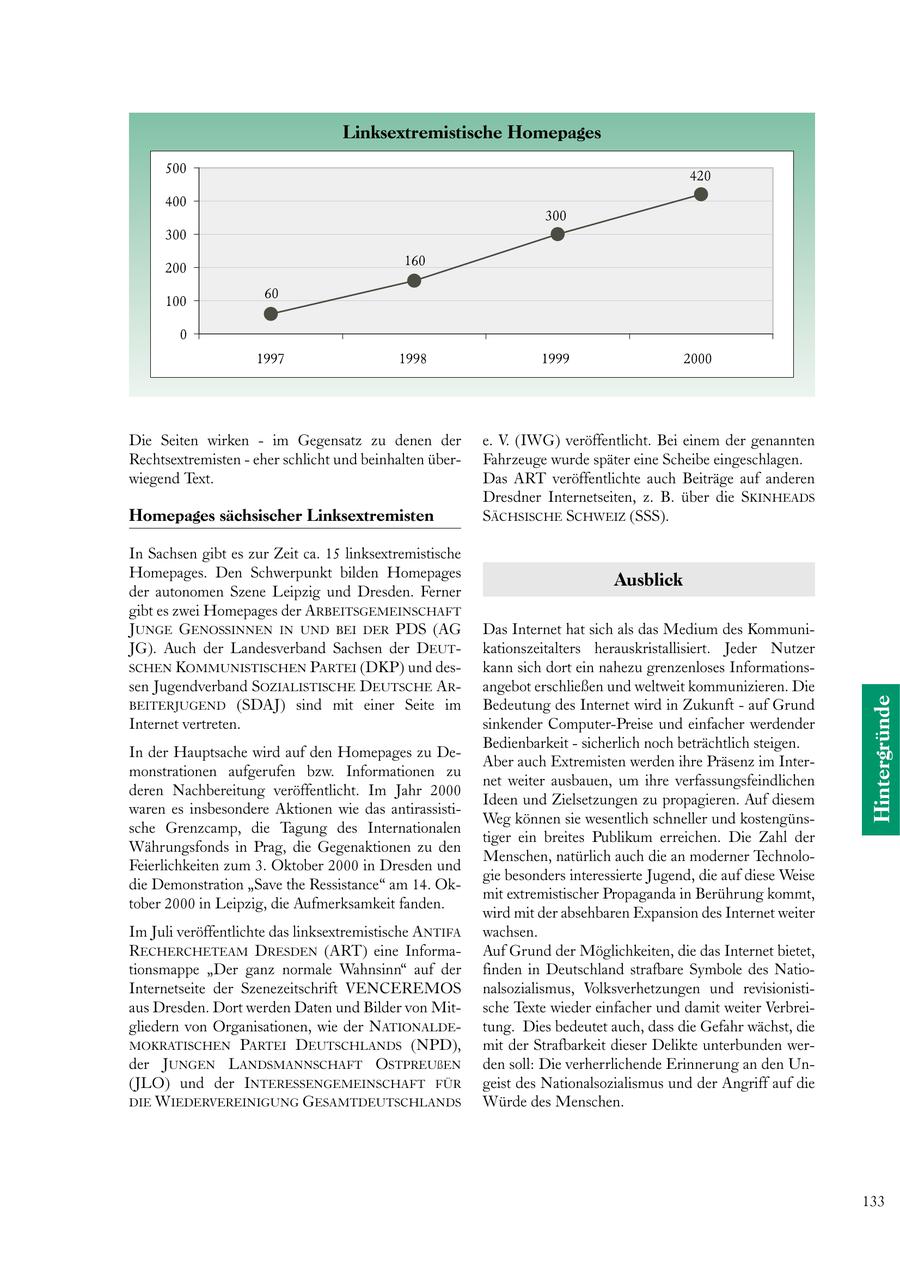 Linksextremistische Homepages

500
400
300
200
100
0

60
160
300
420

1997
1998
1999
2000

Die Seiten wirken - im Gegensatz zu denen der Rechtsextremisten - eher schlicht und beinhalten überwiegend Text.

Homepages sächsischer Linksextremisten

In Sachsen gibt es zur Zeit ca. 15 linksextremistische Homepages. Den Schwerpunkt bilden Homepages der autonomen Szene Leipzig und Dresden. Ferner gibt es zwei Homepages der ARBEITSGEMEINSCHAFT JUNGE GENOSSINNEN IN UND BEI DER PDS (AG JG). Auch der Landesverband Sachsen der DEUTSCHEN KOMMUNISTISCHEN PARTEI (DKP) und dessen Jugendverband SOZIALISTISCHE DEUTSCHE ARBEITERJUGEND (SDAJ) sind mit einer Seite im Internet vertreten.

In der Hauptsache wird auf den Homepages zu Demonstrationen aufgerufen bzw. Informationen zu deren Nachbereitung veröffentlicht. Im Jahr 2000 waren es insbesondere Aktionen wie das antirassistische Grenzcamp, die Tagung des Internationalen Währungsfonds in Prag, die Gegenaktionen zu den Feierlichkeiten zum 3. Oktober 2000 in Dresden und die Demonstration „Save the Ressistance“ am 14. Oktober 2000 in Leipzig, die Aufmerksamkeit fanden.

Im Juli veröffentlichte das linksextremistische ANTIFA RECHERCHETEAM DRESDEN (ART) eine Informationsmappe „Der ganz normale Wahnsinn“ auf der Internetseite der Szenezeitschrift VENCEREMOS aus Dresden. Dort werden Daten und Bilder von Mitgliedern von Organisationen, wie der NATIONALDEMOKRATISCHEN PARTEI DEUTSCHLANDS (NPD), der JUNGEN LANDSMANNSCHAFT OSTPREUßEN (JLO) und der INTERESSENGEMEINSCHAFT FÜR DIE WIEDERVEREINIGUNG GESAMTDEUTSCHLANDS e. V. (IWG) veröffentlicht. Bei einem der genannten Fahrzeuge wurde später eine Scheibe eingeschlagen.
Das ART veröffentlichte auch Beiträge auf anderen Dresdner Internetseiten, z. B. über die SKINHEADS SÄCHSISCHE SCHWEIZ (SSS).

Ausblick

Das Internet hat sich als das Medium des Kommunikationszeitalters herauskristallisiert. Jeder Nutzer kann sich dort ein nahezu grenzenloses Informationsangebot erschließen und weltweit kommunizieren. Die Bedeutung des Internet wird in Zukunft - auf Grund sinkender Computer-Preise und einfacher werdender Bedienbarkeit - sicherlich noch beträchtlich steigen.
Aber auch Extremisten werden ihre Präsenz im Internet weiter ausbauen, um ihre verfassungsfeindlichen Ideen und Zielsetzungen zu propagieren. Auf diesem Weg können sie wesentlich schneller und kostengünstiger ein breites Publikum erreichen. Die Zahl der Menschen, natürlich auch die an moderner Technologie besonders interessierte Jugend, die auf diese Weise mit extremistischer Propaganda in Berührung kommt, wird mit der absehbaren Expansion des Internet weiter wachsen.
Auf Grund der Möglichkeiten, die das Internet bietet, finden in Deutschland strafbare Symbole des Nationalsozialismus, Volksverhetzungen und revisionistische Texte wieder einfacher und damit weiter Verbreitung. Dies bedeutet auch, dass die Gefahr wächst, die mit der Strafbarkeit dieser Delikte unterbunden werden soll: Die verherrlichende Erinnerung an den Ungeist des Nationalsozialismus und der Angriff auf die Würde des Menschen.

Hintergründe

133